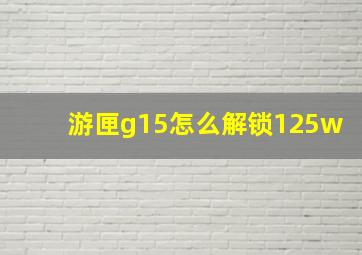 游匣g15怎么解锁125w